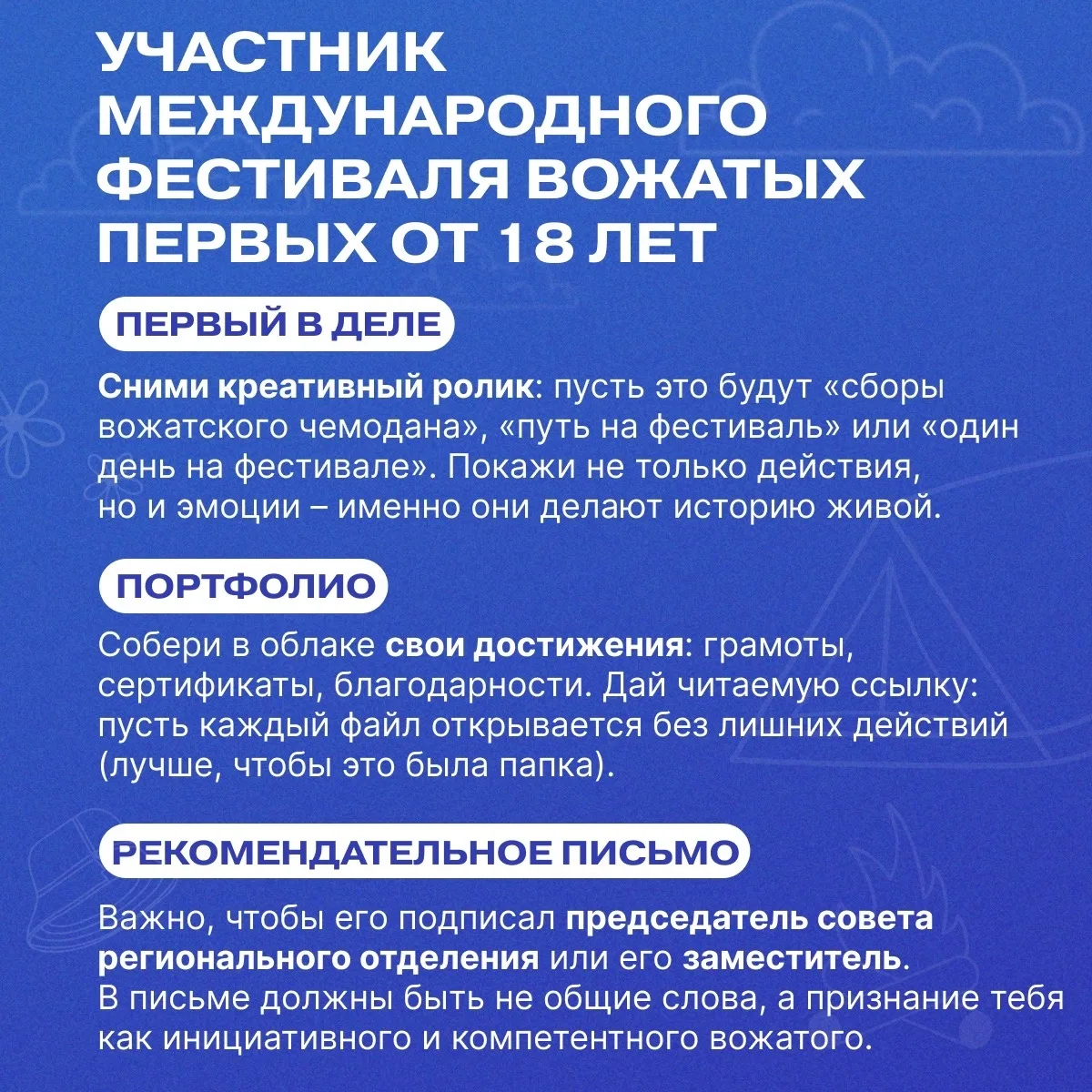 УЧАСТНИК МЕЖДУНАРОДНОГО ФЕСТИВАЛЯ ВОЖАТЫХ ПЕРВЫХ ОТ 18 ЛЕТ

ПЕРВЫЙ В ДЕЛЕ

Сними креативный ролик: пусть это будут «сборы вожатского чемодана», «путь на фестиваль» или «один день на фестивале». Покажи не только действия, но и эмоции – именно они делают историю живой.

ПОРТФОЛИО

Собери в облаке свои достижения: грамоты, сертификаты, благодарности. Дай читаемую ссылку: пусть каждый файл открывается без лишних действий (лучше, чтобы это была папка).

РЕКОМЕНДАТЕЛЬНОЕ ПИСЬМО

Важно, чтобы его подписал председатель совета регионального отделения или его заместитель.
В письме должны быть не общие слова, а признание тебя как инициативного и компетентного вожатого.